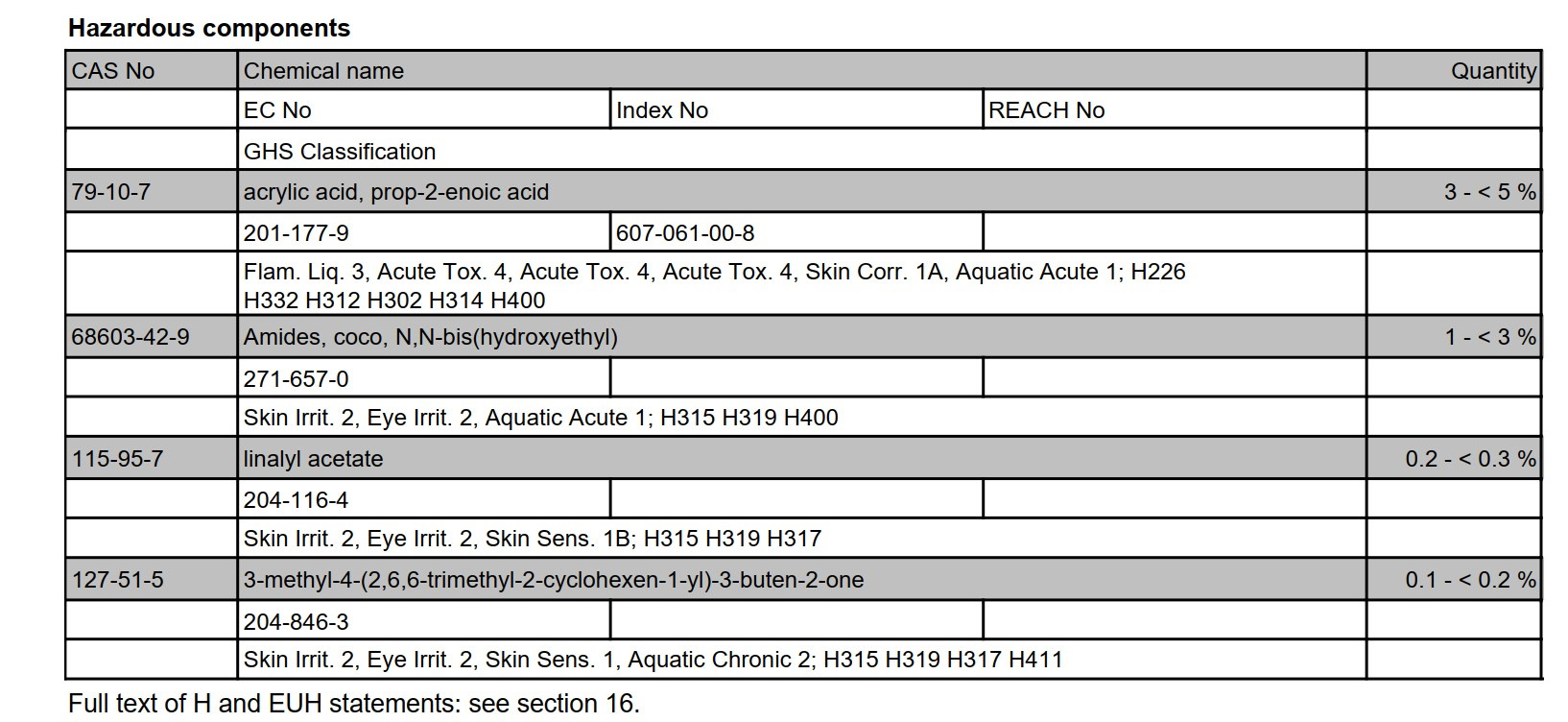 **Hazardous components**

| CAS No | Chemical name | | | Quantity |
|---|---|---|---|---|
| | EC No | Index No | REACH No | |
| | GHS Classification | | | |
| 79-10-7 | acrylic acid, prop-2-enoic acid | | | 3 - < 5 % |
| | 201-177-9 | 607-061-00-8 | | |
| | Flam. Liq. 3, Acute Tox. 4, Acute Tox. 4, Acute Tox. 4, Skin Corr. 1A, Aquatic Acute 1; H226 H332 H312 H302 H314 H400 | | | |
| 68603-42-9 | Amides, coco, N,N-bis(hydroxyethyl) | | | 1 - < 3 % |
| | 271-657-0 | | | |
| | Skin Irrit. 2, Eye Irrit. 2, Aquatic Acute 1; H315 H319 H400 | | | |
| 115-95-7 | linalyl acetate | | | 0.2 - < 0.3 % |
| | 204-116-4 | | | |
| | Skin Irrit. 2, Eye Irrit. 2, Skin Sens. 1B; H315 H319 H317 | | | |
| 127-51-5 | 3-methyl-4-(2,6,6-trimethyl-2-cyclohexen-1-yl)-3-buten-2-one | | | 0.1 - < 0.2 % |
| | 204-846-3 | | | |
| | Skin Irrit. 2, Eye Irrit. 2, Skin Sens. 1, Aquatic Chronic 2; H315 H319 H317 H411 | | | |

Full text of H and EUH statements: see section 16.